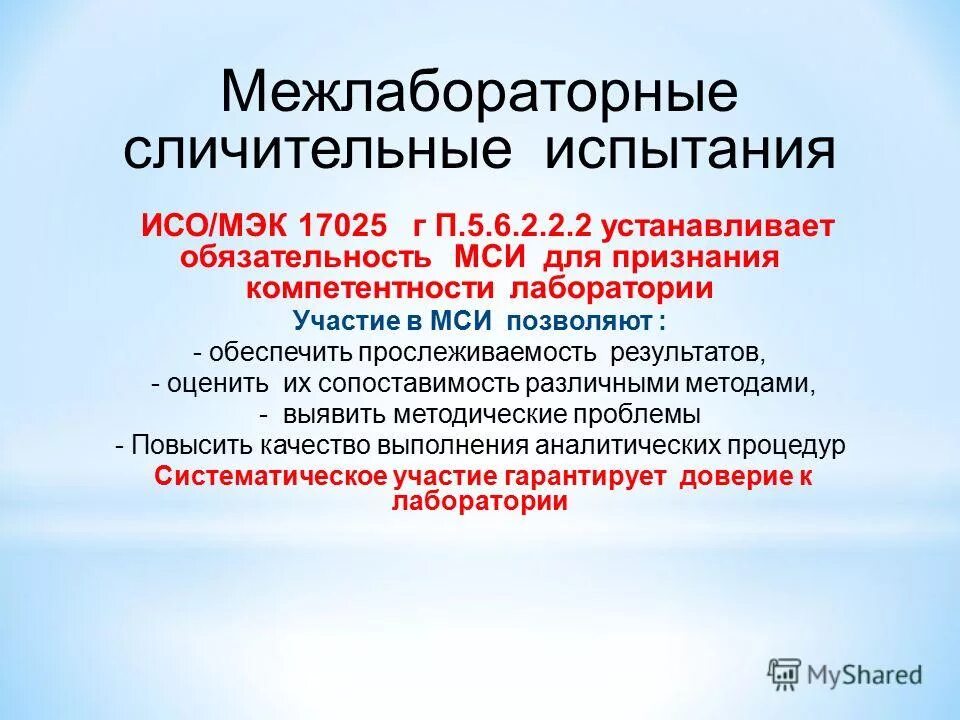 Межлабораторные сличительные испытания

ИСО/МЭК 17025 г П.5.6.2.2.2 устанавливает обязательность МСИ для признания компетентности лаборатории

Участие в МСИ позволяют :

- обеспечить прослеживаемость результатов,

- оценить их сопоставимость различными методами,

- выявить методические проблемы

- Повысить качество выполнения аналитических процедур

Систематическое участие гарантирует доверие к лаборатории

MyShared